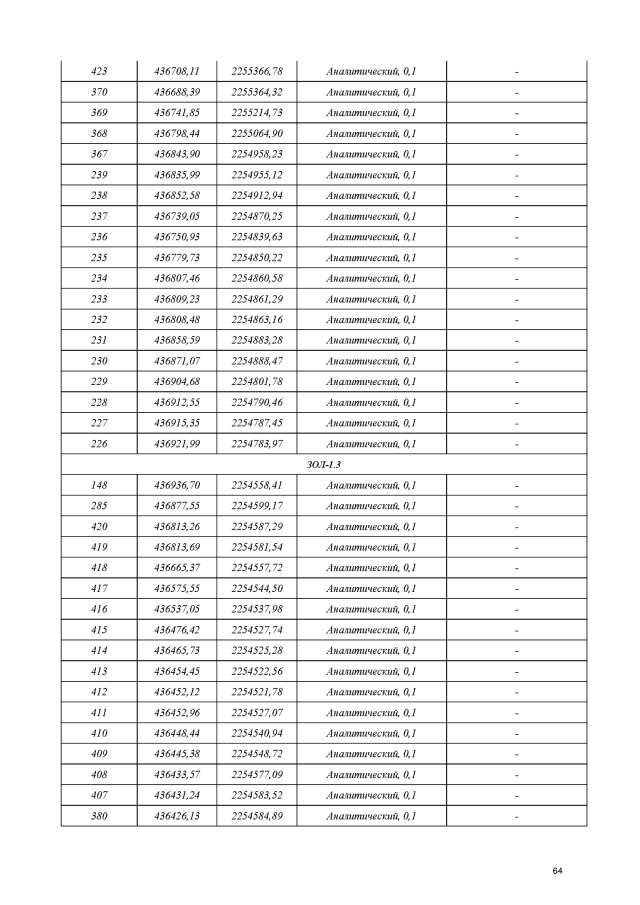 | 423 | 436708,11 | 2255366,78 | Аналитический, 0,1 | - |
|---|---|---|---|---|
| 370 | 436688,39 | 2255364,32 | Аналитический, 0,1 | - |
| 369 | 436741,85 | 2255214,73 | Аналитический, 0,1 | - |
| 368 | 436798,44 | 2255064,90 | Аналитический, 0,1 | - |
| 367 | 436843,90 | 2254958,23 | Аналитический, 0,1 | - |
| 239 | 436835,99 | 2254955,12 | Аналитический, 0,1 | - |
| 238 | 436852,58 | 2254912,94 | Аналитический, 0,1 | - |
| 237 | 436739,05 | 2254870,25 | Аналитический, 0,1 | - |
| 236 | 436750,93 | 2254839,63 | Аналитический, 0,1 | - |
| 235 | 436779,73 | 2254850,22 | Аналитический, 0,1 | - |
| 234 | 436807,46 | 2254860,58 | Аналитический, 0,1 | - |
| 233 | 436809,23 | 2254861,29 | Аналитический, 0,1 | - |
| 232 | 436808,48 | 2254863,16 | Аналитический, 0,1 | - |
| 231 | 436858,59 | 2254883,28 | Аналитический, 0,1 | - |
| 230 | 436871,07 | 2254888,47 | Аналитический, 0,1 | - |
| 229 | 436904,68 | 2254801,78 | Аналитический, 0,1 | - |
| 228 | 436912,55 | 2254790,46 | Аналитический, 0,1 | - |
| 227 | 436915,35 | 2254787,45 | Аналитический, 0,1 | - |
| 226 | 436921,99 | 2254783,97 | Аналитический, 0,1 | - |
| ЗОЛ-1.3 | | | | |
| 148 | 436936,70 | 2254558,41 | Аналитический, 0,1 | - |
| 285 | 436877,55 | 2254599,17 | Аналитический, 0,1 | - |
| 420 | 436813,26 | 2254587,29 | Аналитический, 0,1 | - |
| 419 | 436813,69 | 2254581,54 | Аналитический, 0,1 | - |
| 418 | 436665,37 | 2254557,72 | Аналитический, 0,1 | - |
| 417 | 436575,55 | 2254544,50 | Аналитический, 0,1 | - |
| 416 | 436537,05 | 2254537,98 | Аналитический, 0,1 | - |
| 415 | 436476,42 | 2254527,74 | Аналитический, 0,1 | - |
| 414 | 436465,73 | 2254525,28 | Аналитический, 0,1 | - |
| 413 | 436454,45 | 2254522,56 | Аналитический, 0,1 | - |
| 412 | 436452,12 | 2254521,78 | Аналитический, 0,1 | - |
| 411 | 436452,96 | 2254527,07 | Аналитический, 0,1 | - |
| 410 | 436448,44 | 2254540,94 | Аналитический, 0,1 | - |
| 409 | 436445,38 | 2254548,72 | Аналитический, 0,1 | - |
| 408 | 436433,57 | 2254577,09 | Аналитический, 0,1 | - |
| 407 | 436431,24 | 2254583,52 | Аналитический, 0,1 | - |
| 380 | 436426,13 | 2254584,89 | Аналитический, 0,1 | - |

64